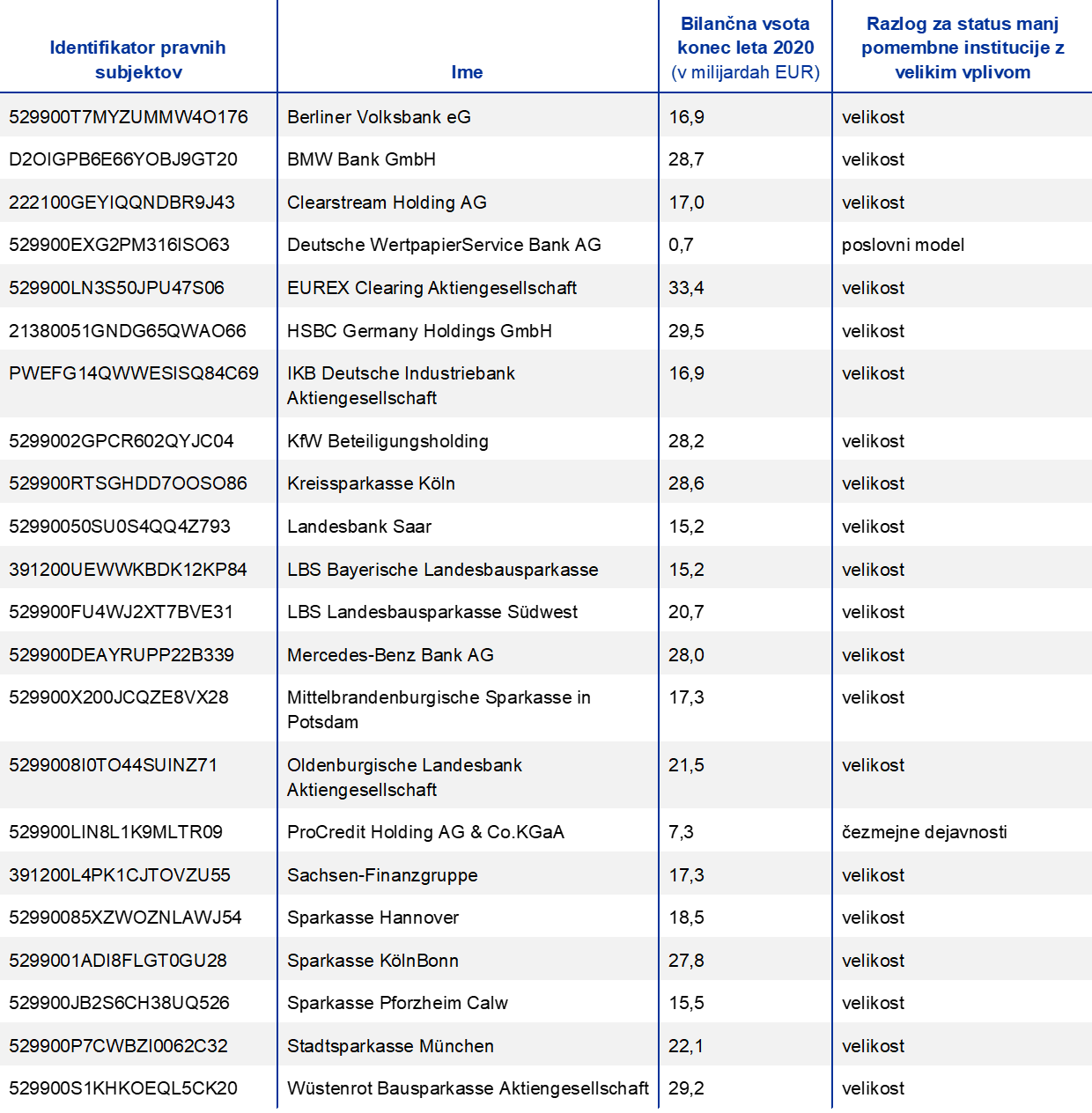 | Identifikator pravnih subjektov | Ime | Bilančna vsota konec leta 2020 (v milijardah EUR) | Razlog za status manj pomembne institucije z velikim vplivom |
|---|---|---|---|
| 529900T7MYZUMMW4O176 | Berliner Volksbank eG | 16,9 | velikost |
| D2OIGPB6E66YOBJ9GT20 | BMW Bank GmbH | 28,7 | velikost |
| 222100GEYIQQNDBR9J43 | Clearstream Holding AG | 17,0 | velikost |
| 529900EXG2PM316ISO63 | Deutsche WertpapierService Bank AG | 0,7 | poslovni model |
| 529900LN3S50JPU47S06 | EUREX Clearing Aktiengesellschaft | 33,4 | velikost |
| 21380051GNDG65QWAO66 | HSBC Germany Holdings GmbH | 29,5 | velikost |
| PWEFG14QWWESISQ84C69 | IKB Deutsche Industriebank Aktiengesellschaft | 16,9 | velikost |
| 5299002GPCR602QYJC04 | KfW Beteiligungsholding | 28,2 | velikost |
| 529900RTSGHDD7OOSO86 | Kreissparkasse Köln | 28,6 | velikost |
| 52990050SU0S4QQ4Z793 | Landesbank Saar | 15,2 | velikost |
| 391200UEWWKBDK12KP84 | LBS Bayerische Landesbausparkasse | 15,2 | velikost |
| 529900FU4WJ2XT7BVE31 | LBS Landesbausparkasse Südwest | 20,7 | velikost |
| 529900DEAYRUPP22B339 | Mercedes-Benz Bank AG | 28,0 | velikost |
| 529900X200JCQZE8VX28 | Mittelbrandenburgische Sparkasse in Potsdam | 17,3 | velikost |
| 5299008I0TO44SUINZ71 | Oldenburgische Landesbank Aktiengesellschaft | 21,5 | velikost |
| 529900LIN8L1K9MLTR09 | ProCredit Holding AG & Co.KGaA | 7,3 | čezmejne dejavnosti |
| 391200L4PK1CJTOVZU55 | Sachsen-Finanzgruppe | 17,3 | velikost |
| 52990085XZWOZNLAWJ54 | Sparkasse Hannover | 18,5 | velikost |
| 5299001ADI8FLGT0GU28 | Sparkasse KölnBonn | 27,8 | velikost |
| 529900JB2S6CH38UQ526 | Sparkasse Pforzheim Calw | 15,5 | velikost |
| 529900P7CWBZI0062C32 | Stadtsparkasse München | 22,1 | velikost |
| 529900S1KHKOEQL5CK20 | Wüstenrot Bausparkasse Aktiengesellschaft | 29,2 | velikost |